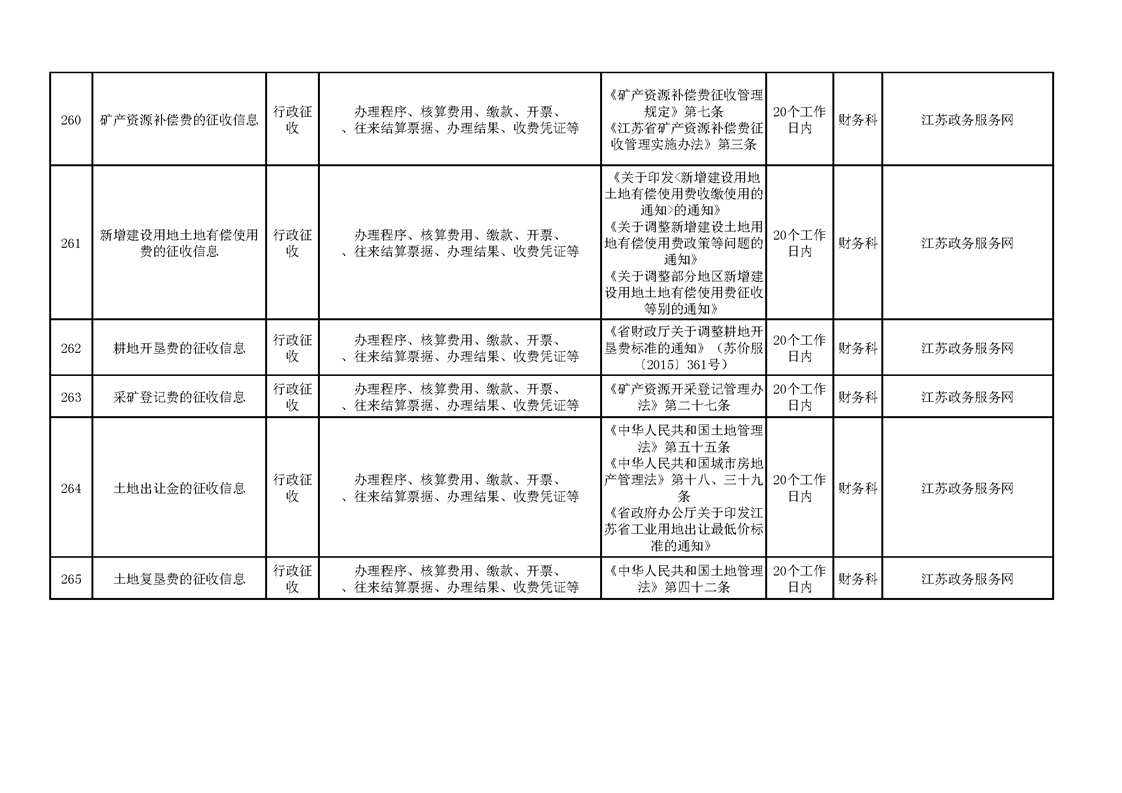 | 260 | 矿产资源补偿费的征收信息 | 行政征收 | 办理程序、核算费用、缴款、开票、、往来结算票据、办理结果、收费凭证等 | 《矿产资源补偿费征收管理规定》第七条 《江苏省矿产资源补偿费征收管理实施办法》第三条 | 20个工作日内 | 财务科 | 江苏政务服务网 |
|---|---|---|---|---|---|---|---|
| 261 | 新增建设用地土地有偿使用费的征收信息 | 行政征收 | 办理程序、核算费用、缴款、开票、、往来结算票据、办理结果、收费凭证等 | 《关于印发<新增建设用地土地有偿使用费收缴使用的通知>的通知》 《关于调整新增建设土地用地有偿使用费政策等问题的通知》 《关于调整部分地区新增建设用地土地有偿使用费征收等别的通知》 | 20个工作日内 | 财务科 | 江苏政务服务网 |
| 262 | 耕地开垦费的征收信息 | 行政征收 | 办理程序、核算费用、缴款、开票、、往来结算票据、办理结果、收费凭证等 | 《省财政厅关于调整耕地开垦费标准的通知》（苏价服〔2015〕361号） | 20个工作日内 | 财务科 | 江苏政务服务网 |
| 263 | 采矿登记费的征收信息 | 行政征收 | 办理程序、核算费用、缴款、开票、、往来结算票据、办理结果、收费凭证等 | 《矿产资源开采登记管理办法》第二十七条 | 20个工作日内 | 财务科 | 江苏政务服务网 |
| 264 | 土地出让金的征收信息 | 行政征收 | 办理程序、核算费用、缴款、开票、、往来结算票据、办理结果、收费凭证等 | 《中华人民共和国土地管理法》第五十五条 《中华人民共和国城市房地产管理法》第十八、三十九条 《省政府办公厅关于印发江苏省工业用地出让最低价标准的通知》 | 20个工作日内 | 财务科 | 江苏政务服务网 |
| 265 | 土地复垦费的征收信息 | 行政征收 | 办理程序、核算费用、缴款、开票、、往来结算票据、办理结果、收费凭证等 | 《中华人民共和国土地管理法》第四十二条 | 20个工作日内 | 财务科 | 江苏政务服务网 |